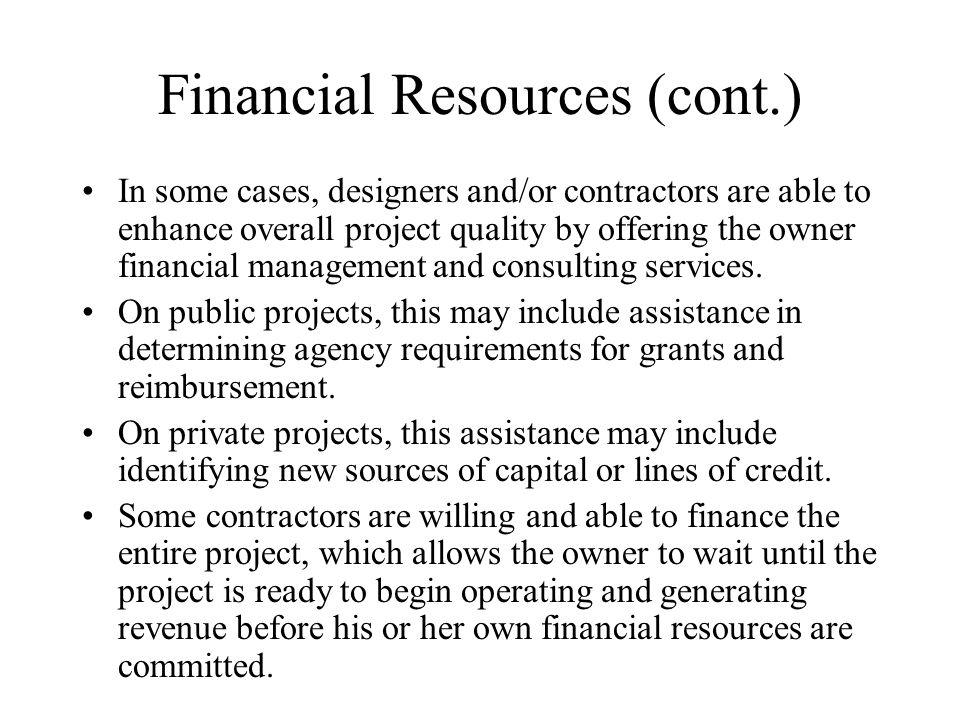 Financial Resources (cont.)

• In some cases, designers and/or contractors are able to enhance overall project quality by offering the owner financial management and consulting services.

• On public projects, this may include assistance in determining agency requirements for grants and reimbursement.

• On private projects, this assistance may include identifying new sources of capital or lines of credit.

• Some contractors are willing and able to finance the entire project, which allows the owner to wait until the project is ready to begin operating and generating revenue before his or her own financial resources are committed.